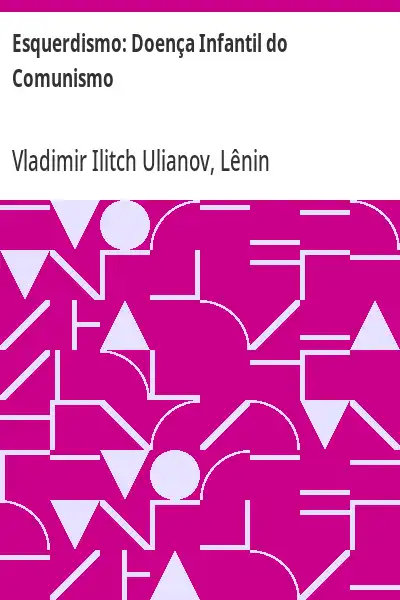 Esquerdismo: Doença Infantil do Comunismo

Vladimir Ilitch Ulianov, Lênin